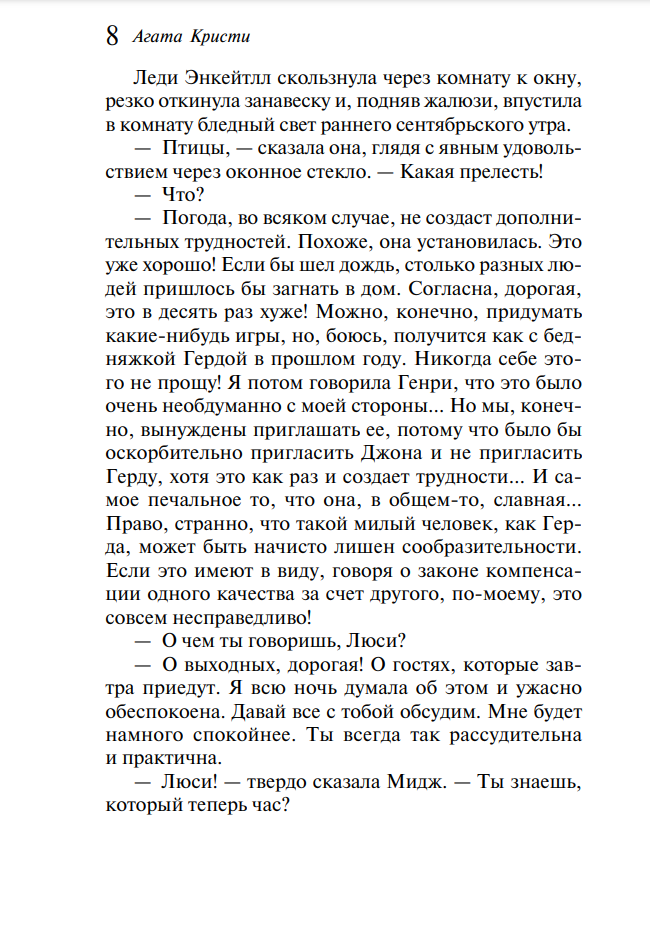 8 Агата Кристи

Леди Энкейтлл скользнула через комнату к окну, резко откинула занавеску и, подняв жалюзи, впустила в комнату бледный свет раннего сентябрьского утра.

— Птицы, — сказала она, глядя с явным удовольствием через оконное стекло. — Какая прелесть!

— Что?

— Погода, во всяком случае, не создаст дополнительных трудностей. Похоже, она установилась. Это уже хорошо! Если бы шел дождь, столько разных людей пришлось бы загнать в дом. Согласна, дорогая, это в десять раз хуже! Можно, конечно, придумать какие-нибудь игры, но, боюсь, получится как с бедняжкой Гердой в прошлом году. Никогда себе этого не прощу! Я потом говорила Генри, что это было очень необдуманно с моей стороны... Но мы, конечно, вынуждены приглашать ее, потому что было бы оскорбительно пригласить Джона и не пригласить Герду, хотя это как раз и создает трудности... И самое печальное то, что она, в общем-то, славная... Право, странно, что такой милый человек, как Герда, может быть начисто лишен сообразительности. Если это имеют в виду, говоря о законе компенсации одного качества за счет другого, по-моему, это совсем несправедливо!

— О чем ты говоришь, Люси?

— О выходных, дорогая! О гостях, которые завтра приедут. Я всю ночь думала об этом и ужасно обеспокоена. Давай все с тобой обсудим. Мне будет намного спокойнее. Ты всегда так рассудительна и практична.

— Люси! — твердо сказала Мидж. — Ты знаешь, который теперь час?